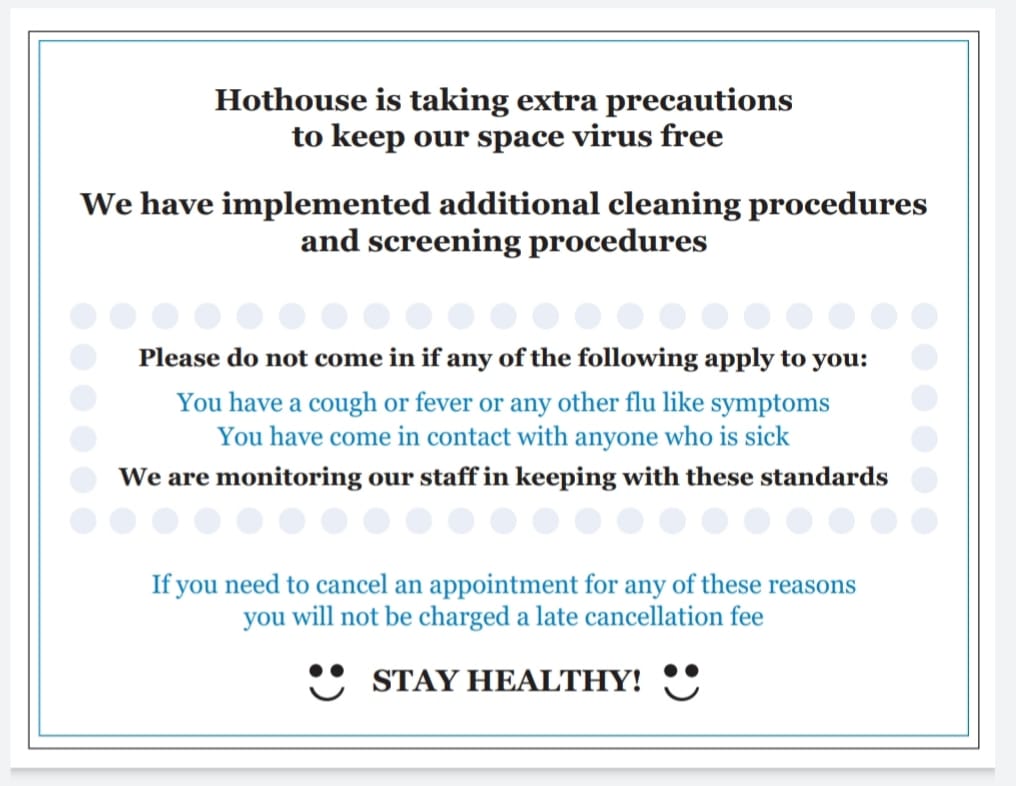 Hothouse is taking extra precautions to keep our space virus free

We have implemented additional cleaning procedures and screening procedures

Please do not come in if any of the following apply to you:

You have a cough or fever or any other flu like symptoms
You have come in contact with anyone who is sick

We are monitoring our staff in keeping with these standards

If you need to cancel an appointment for any of these reasons you will not be charged a late cancellation fee

STAY HEALTHY!